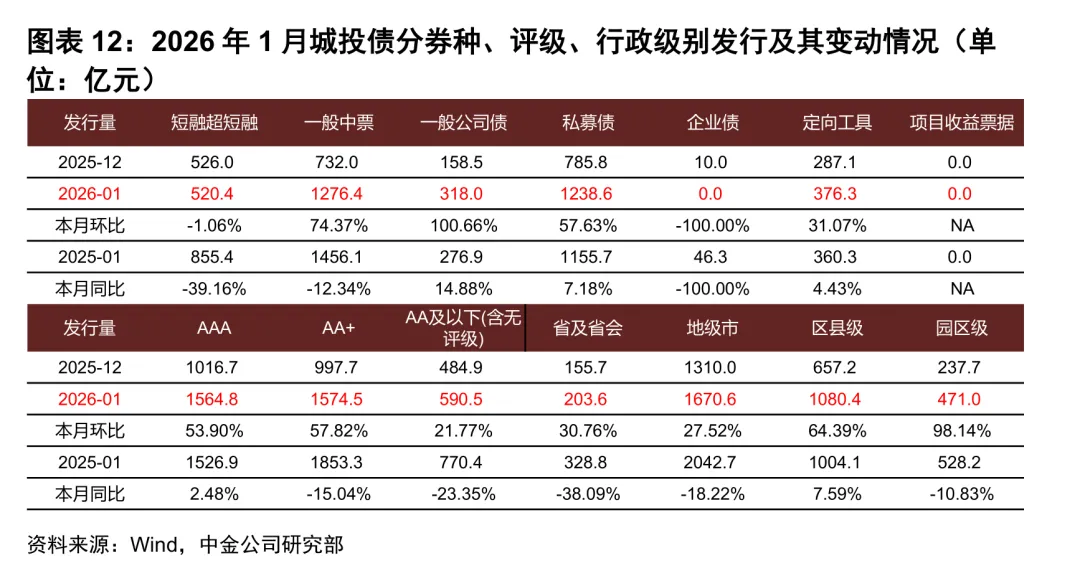 图表 12：2026 年 1 月城投债分券种、评级、行政级别发行及其变动情况（单位：亿元）

| 发行量 | 短融超短融 | 一般中票 | 一般公司债 | 私募债 | 企业债 | 定向工具 | 项目收益票据 |
|---|---|---|---|---|---|---|---|
| 2025-12 | 526.0 | 732.0 | 158.5 | 785.8 | 10.0 | 287.1 | 0.0 |
| 2026-01 | 520.4 | 1276.4 | 318.0 | 1238.6 | 0.0 | 376.3 | 0.0 |
| 本月环比 | -1.06% | 74.37% | 100.66% | 57.63% | -100.00% | 31.07% | NA |
| 2025-01 | 855.4 | 1456.1 | 276.9 | 1155.7 | 46.3 | 360.3 | 0.0 |
| 本月同比 | -39.16% | -12.34% | 14.88% | 7.18% | -100.00% | 4.43% | NA |
| 发行量 | AAA | AA+ | AA及以下(含无评级) | 省及省会 | 地级市 | 区县级 | 园区级 |
| 2025-12 | 1016.7 | 997.7 | 484.9 | 155.7 | 1310.0 | 657.2 | 237.7 |
| 2026-01 | 1564.8 | 1574.5 | 590.5 | 203.6 | 1670.6 | 1080.4 | 471.0 |
| 本月环比 | 53.90% | 57.82% | 21.77% | 30.76% | 27.52% | 64.39% | 98.14% |
| 2025-01 | 1526.9 | 1853.3 | 770.4 | 328.8 | 2042.7 | 1004.1 | 528.2 |
| 本月同比 | 2.48% | -15.04% | -23.35% | -38.09% | -18.22% | 7.59% | -10.83% |

资料来源：Wind，中金公司研究部